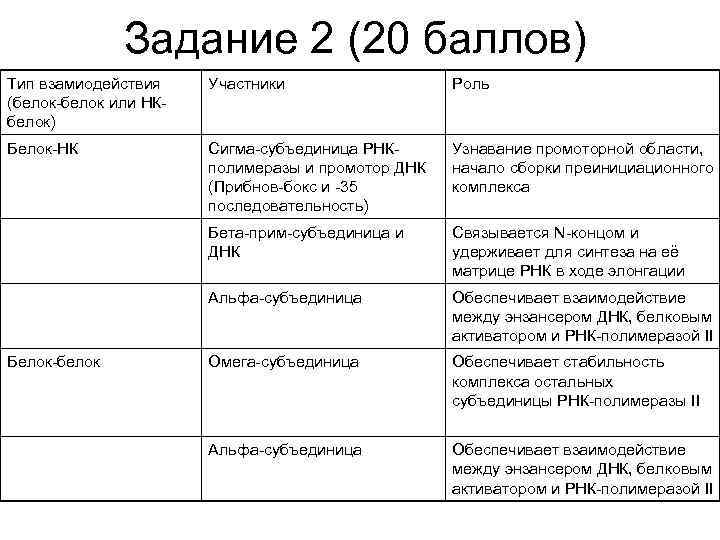 Задание 2 (20 баллов)

| Тип взамиодействия (белок-белок или НК-белок) | Участники | Роль |
|---|---|---|
| Белок-НК | Сигма-субъединица РНК-полимеразы и промотор ДНК (Прибнов-бокс и -35 последовательность) | Узнавание промоторной области, начало сборки преинициационного комплекса |
| | Бета-прим-субъединица и ДНК | Связывается N-концом и удерживает для синтеза на её матрице РНК в ходе элонгации |
| | Альфа-субъединица | Обеспечивает взаимодействие между энзансером ДНК, белковым активатором и РНК-полимеразой II |
| Белок-белок | Омега-субъединица | Обеспечивает стабильность комплекса остальных субъединицы РНК-полимеразы II |
| | Альфа-субъединица | Обеспечивает взаимодействие между энзансером ДНК, белковым активатором и РНК-полимеразой II |